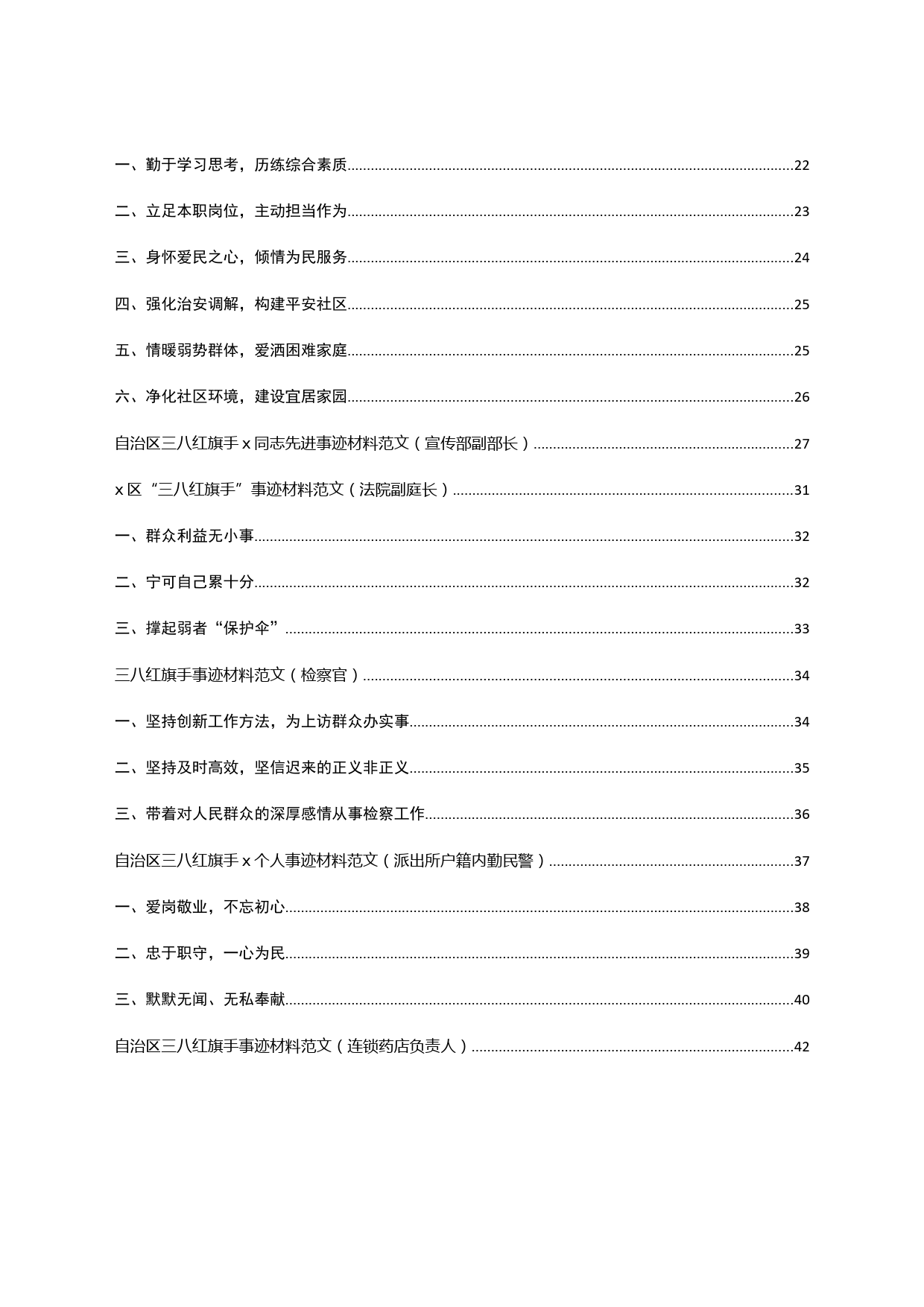 一、勤于学习思考，历练综合素质......22

二、立足本职岗位，主动担当作为......23

三、身怀爱民之心，倾情为民服务......24

四、强化治安调解，构建平安社区......25

五、情暖弱势群体，爱洒困难家庭......25

六、净化社区环境，建设宜居家园......26

自治区三八红旗手 x 同志先进事迹材料范文（宣传部副部长）......27

x 区“三八红旗手”事迹材料范文（法院副庭长）......31

一、群众利益无小事......32

二、宁可自己累十分......32

三、撑起弱者“保护伞”......33

三八红旗手事迹材料范文（检察官）......34

一、坚持创新工作方法，为上访群众办实事......34

二、坚持及时高效，坚信迟来的正义非正义......35

三、带着对人民群众的深厚感情从事检察工作......36

自治区三八红旗手 x 个人事迹材料范文（派出所户籍内勤民警）......37

一、爱岗敬业，不忘初心......38

二、忠于职守，一心为民......39

三、默默无闻、无私奉献......40

自治区三八红旗手事迹材料范文（连锁药店负责人）......42